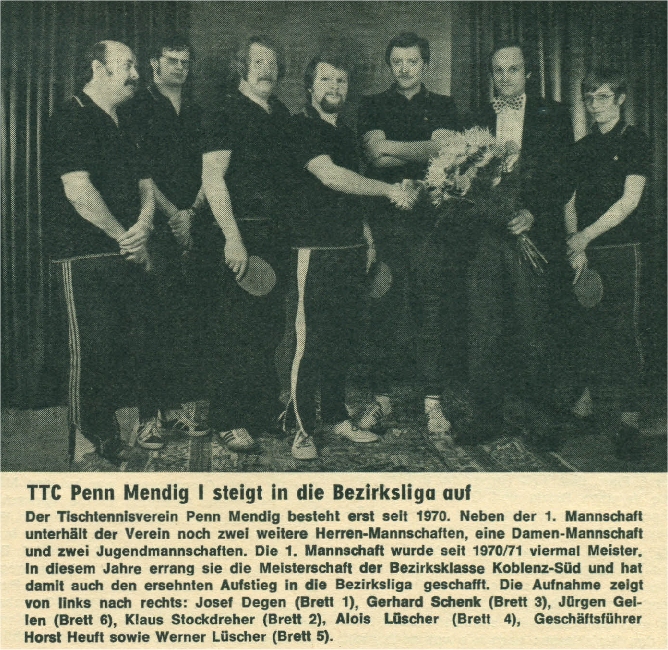 TTC Penn Mendig I steigt in die Bezirksliga auf

Der Tischtennisverein Penn Mendig besteht erst seit 1970. Neben der 1. Mannschaft unterhält der Verein noch zwei weitere Herren-Mannschaften, eine Damen-Mannschaft und zwei Jugendmannschaften. Die 1. Mannschaft wurde seit 1970/71 viermal Meister. In diesem Jahre errang sie die Meisterschaft der Bezirksklasse Koblenz-Süd und hat damit auch den ersehnten Aufstieg in die Bezirksliga geschafft. Die Aufnahme zeigt von links nach rechts: Josef Degen (Brett 1), Gerhard Schenk (Brett 3), Jürgen Geilen (Brett 6), Klaus Stockdreher (Brett 2), Alois Lüscher (Brett 4), Geschäftsführer Horst Heuft sowie Werner Lüscher (Brett 5).